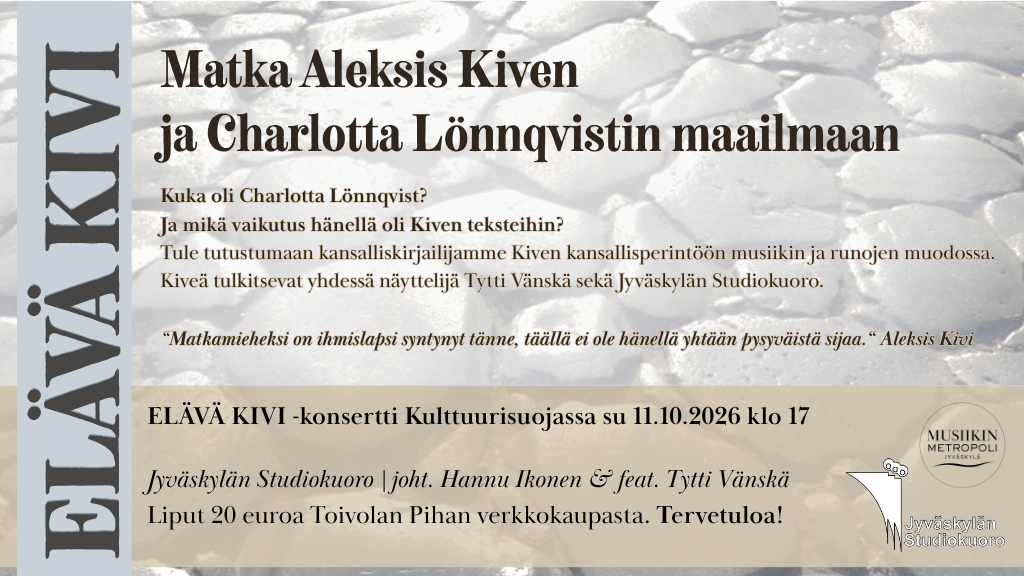 ELÄVÄ KIVI

Matka Aleksis Kiven
ja Charlotta Lönnqvistin maailmaan

Kuka oli Charlotta Lönnqvist?
Ja mikä vaikutus hänellä oli Kiven teksteihin?
Tule tutustumaan kansalliskirjailijamme Kiven kansallisperintöön musiikin ja runojen muodossa. Kiveä tulkitsevat yhdessä näyttelijä Tytti Vänskä sekä Jyväskylän Studiokuoro.

"Matkamieheksi on ihmislapsi syntynyt tänne, täällä ei ole hänellä yhtään pysyväistä sijaa." Aleksis Kivi

ELÄVÄ KIVI -konsertti Kulttuurisuojassa su 11.10.2026 klo 17

Jyväskylän Studiokuoro | joht. Hannu Ikonen & feat. Tytti Vänskä
Liput 20 euroa Toivolan Pihan verkkokaupasta. Tervetuloa!

MUSIIKIN METROPOLI JYVÄSKYLÄ

Jyväskylän Studiokuoro